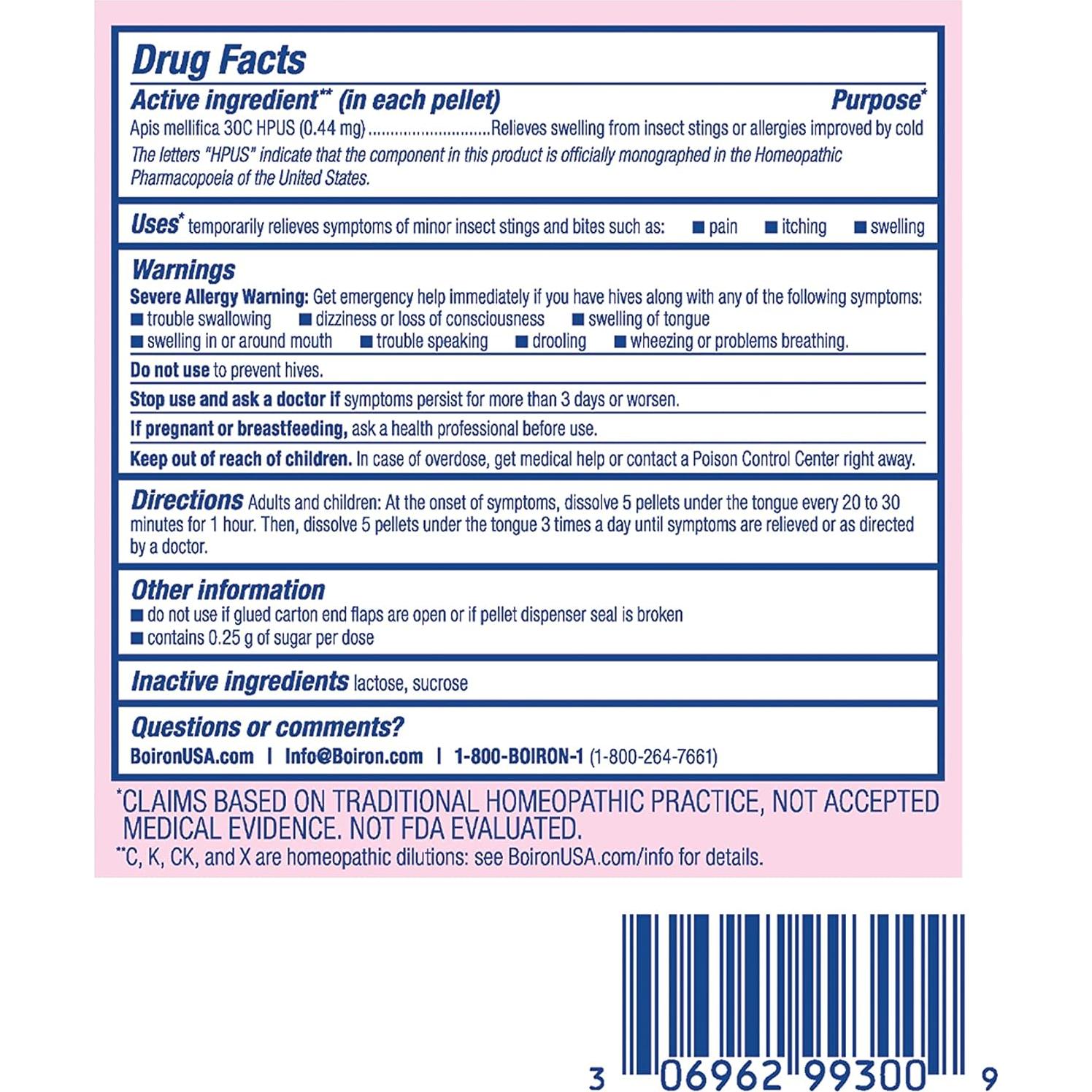 Drug Facts

Active ingredient** (in each pellet) Purpose*

Apis mellifica 30C HPUS (0.44 mg) ............................Relieves swelling from insect stings or allergies improved by cold

The letters "HPUS" indicate that the component in this product is officially monographed in the Homeopathic Pharmacopoeia of the United States.

Uses* temporarily relieves symptoms of minor insect stings and bites such as: ■ pain ■ itching ■ swelling

Warnings

Severe Allergy Warning: Get emergency help immediately if you have hives along with any of the following symptoms: ■ trouble swallowing ■ dizziness or loss of consciousness ■ swelling of tongue ■ swelling in or around mouth ■ trouble speaking ■ drooling ■ wheezing or problems breathing.

Do not use to prevent hives.

Stop use and ask a doctor if symptoms persist for more than 3 days or worsen.

If pregnant or breastfeeding, ask a health professional before use.

Keep out of reach of children. In case of overdose, get medical help or contact a Poison Control Center right away.

Directions Adults and children: At the onset of symptoms, dissolve 5 pellets under the tongue every 20 to 30 minutes for 1 hour. Then, dissolve 5 pellets under the tongue 3 times a day until symptoms are relieved or as directed by a doctor.

Other information

■ do not use if glued carton end flaps are open or if pellet dispenser seal is broken

■ contains 0.25 g of sugar per dose

Inactive ingredients lactose, sucrose

Questions or comments?

BoironUSA.com | Info@Boiron.com | 1-800-BOIRON-1 (1-800-264-7661)

*CLAIMS BASED ON TRADITIONAL HOMEOPATHIC PRACTICE, NOT ACCEPTED MEDICAL EVIDENCE. NOT FDA EVALUATED.

**C, K, CK, and X are homeopathic dilutions: see BoironUSA.com/info for details.

3 06962 99300 9